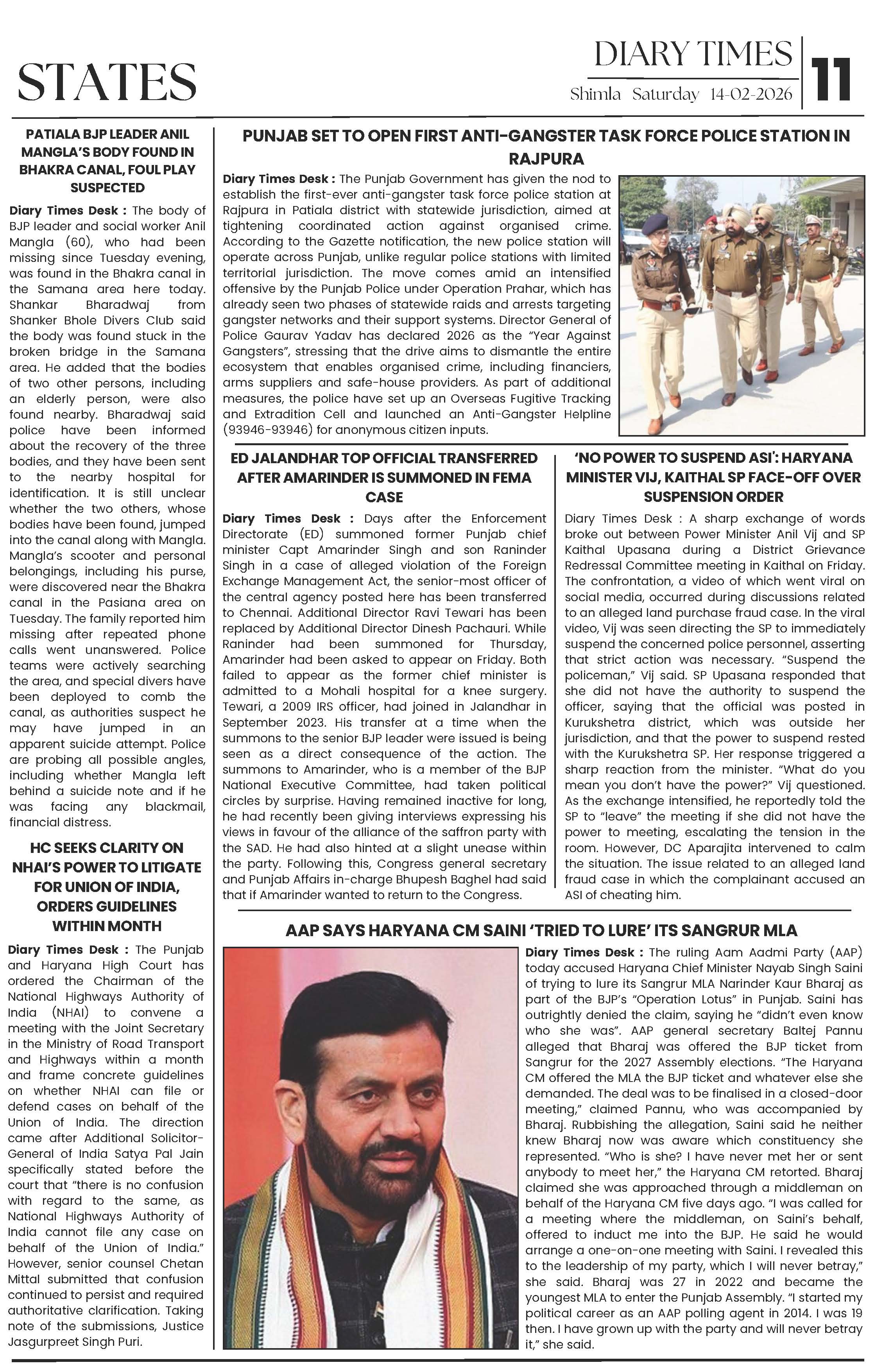 STATES

DIARY TIMES
Shimla Saturday 14-02-2026
11

PATIALA BJP LEADER ANIL MANGLA'S BODY FOUND IN BHAKRA CANAL, FOUL PLAY SUSPECTED

Diary Times Desk : The body of BJP leader and social worker Anil Mangla (60), who had been missing since Tuesday evening, was found in the Bhakra canal in the Samana area here today. Shankar Bharadwaj from Shanker Bhole Divers Club said the body was found stuck in the broken bridge in the Samana area. He added that the bodies of two other persons, including an elderly person, were also found nearby. Bharadwaj said police have been informed about the recovery of the three bodies, and they have been sent to the nearby hospital for identification. It is still unclear whether the two others, whose bodies have been found, jumped into the canal along with Mangla. Mangla's scooter and personal belongings, including his purse, were discovered near the Bhakra canal in the Pasiana area on Tuesday. The family reported him missing after repeated phone calls went unanswered. Police teams were actively searching the area, and special divers have been deployed to comb the canal, as authorities suspect he may have jumped in an apparent suicide attempt. Police are probing all possible angles, including whether Mangla left behind a suicide note and if he was facing any blackmail, financial distress.

HC SEEKS CLARITY ON NHAI'S POWER TO LITIGATE FOR UNION OF INDIA, ORDERS GUIDELINES WITHIN MONTH

Diary Times Desk : The Punjab and Haryana High Court has ordered the Chairman of the National Highways Authority of India (NHAI) to convene a meeting with the Joint Secretary in the Ministry of Road Transport and Highways within a month and frame concrete guidelines on whether NHAI can file or defend cases on behalf of the Union of India. The direction came after Additional Solicitor-General of India Satya Pal Jain specifically stated before the court that "there is no confusion with regard to the same, as National Highways Authority of India cannot file any case on behalf of the Union of India." However, senior counsel Chetan Mittal submitted that confusion continued to persist and required authoritative clarification. Taking note of the submissions, Justice Jasgurpreet Singh Puri.

PUNJAB SET TO OPEN FIRST ANTI-GANGSTER TASK FORCE POLICE STATION IN RAJPURA

Diary Times Desk : The Punjab Government has given the nod to establish the first-ever anti-gangster task force police station at Rajpura in Patiala district with statewide jurisdiction, aimed at tightening coordinated action against organised crime. According to the Gazette notification, the new police station will operate across Punjab, unlike regular police stations with limited territorial jurisdiction. The move comes amid an intensified offensive by the Punjab Police under Operation Prahar, which has already seen two phases of statewide raids and arrests targeting gangster networks and their support systems. Director General of Police Gaurav Yadav has declared 2026 as the "Year Against Gangsters", stressing that the drive aims to dismantle the entire ecosystem that enables organised crime, including financiers, arms suppliers and safe-house providers. As part of additional measures, the police have set up an Overseas Fugitive Tracking and Extradition Cell and launched an Anti-Gangster Helpline (93946-93946) for anonymous citizen inputs.

ED JALANDHAR TOP OFFICIAL TRANSFERRED AFTER AMARINDER IS SUMMONED IN FEMA CASE

Diary Times Desk : Days after the Enforcement Directorate (ED) summoned former Punjab chief minister Capt Amarinder Singh and son Raninder Singh in a case of alleged violation of the Foreign Exchange Management Act, the senior-most officer of the central agency posted here has been transferred to Chennai. Additional Director Ravi Tewari has been replaced by Additional Director Dinesh Pachauri. While Raninder had been summoned for Thursday, Amarinder had been asked to appear on Friday. Both failed to appear as the former chief minister is admitted to a Mohali hospital for a knee surgery. Tewari, a 2009 IRS officer, had joined in Jalandhar in September 2023. His transfer at a time when the summons to the senior BJP leader were issued is being seen as a direct consequence of the action. The summons to Amarinder, who is a member of the BJP National Executive Committee, had taken political circles by surprise. Having remained inactive for long, he had recently been giving interviews expressing his views in favour of the alliance of the saffron party with the SAD. He had also hinted at a slight unease within the party. Following this, Congress general secretary and Punjab Affairs in-charge Bhupesh Baghel had said that if Amarinder wanted to return to the Congress.

'NO POWER TO SUSPEND ASI': HARYANA MINISTER VIJ, KAITHAL SP FACE-OFF OVER SUSPENSION ORDER

Diary Times Desk : A sharp exchange of words broke out between Power Minister Anil Vij and SP Kaithal Upasana during a District Grievance Redressal Committee meeting in Kaithal on Friday. The confrontation, a video of which went viral on social media, occurred during discussions related to an alleged land purchase fraud case. In the viral video, Vij was seen directing the SP to immediately suspend the concerned police personnel, asserting that strict action was necessary. "Suspend the policeman," Vij said. SP Upasana responded that she did not have the authority to suspend the officer, saying that the official was posted in Kurukshetra district, which was outside her jurisdiction, and that the power to suspend rested with the Kurukshetra SP. Her response triggered a sharp reaction from the minister. "What do you mean you don't have the power?" Vij questioned. As the exchange intensified, he reportedly told the SP to "leave" the meeting if she did not have the power to meeting, escalating the tension in the room. However, DC Aparajita intervened to calm the situation. The issue related to an alleged land fraud case in which the complainant accused an ASI of cheating him.

AAP SAYS HARYANA CM SAINI 'TRIED TO LURE' ITS SANGRUR MLA

Diary Times Desk : The ruling Aam Aadmi Party (AAP) today accused Haryana Chief Minister Nayab Singh Saini of trying to lure its Sangrur MLA Narinder Kaur Bharaj as part of the BJP's "Operation Lotus" in Punjab. Saini has outrightly denied the claim, saying he "didn't even know who she was". AAP general secretary Baltej Pannu alleged that Bharaj was offered the BJP ticket from Sangrur for the 2027 Assembly elections. "The Haryana CM offered the MLA the BJP ticket and whatever else she demanded. The deal was to be finalised in a closed-door meeting," claimed Pannu, who was accompanied by Bharaj. Rubbishing the allegation, Saini said he neither knew Bharaj now was aware which constituency she represented. "Who is she? I have never met her or sent anybody to meet her," the Haryana CM retorted. Bharaj claimed she was approached through a middleman on behalf of the Haryana CM five days ago. "I was called for a meeting where the middleman, on Saini's behalf, offered to induct me into the BJP. He said he would arrange a one-on-one meeting with Saini. I revealed this to the leadership of my party, which I will never betray," she said. Bharaj was 27 in 2022 and became the youngest MLA to enter the Punjab Assembly. "I started my political career as an AAP polling agent in 2014. I was 19 then. I have grown up with the party and will never betray it," she said.